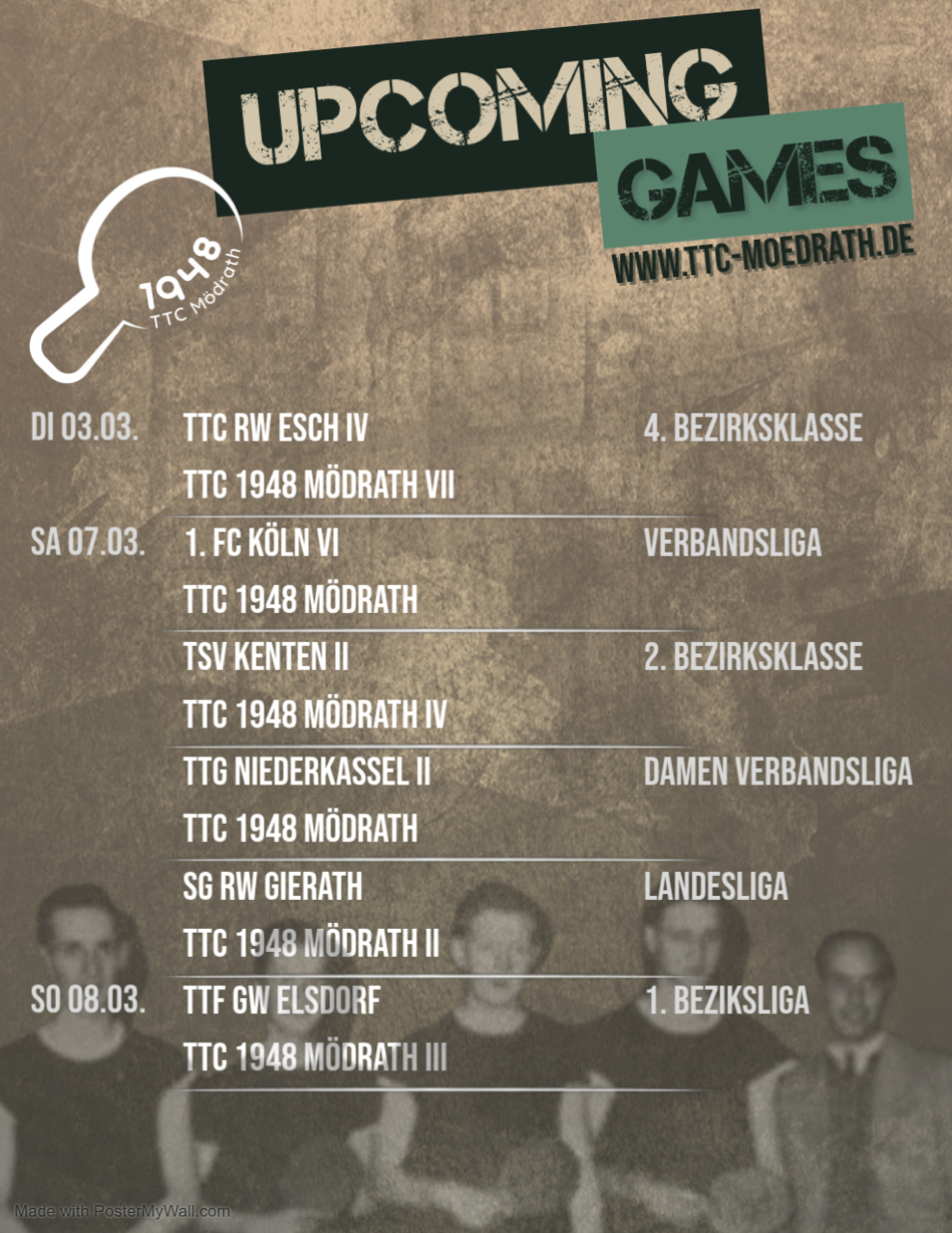 UPCOMING
GAMES
WWW.TTC-MOEDRATH.DE

1948
TTC Mödrath

DI 03.03.
TTC RW ESCH IV
TTC 1948 MÖDRATH VII
4. BEZIRKSKLASSE

SA 07.03.
1. FC KÖLN VI
TTC 1948 MÖDRATH
VERBANDSLIGA

TSV KENTEN II
TTC 1948 MÖDRATH IV
2. BEZIRKSKLASSE

TTG NIEDERKASSEL II
TTC 1948 MÖDRATH
DAMEN VERBANDSLIGA

SG RW GIERATH
TTC 1948 MÖDRATH II
LANDESLIGA

SO 08.03.
TTF GW ELSDORF
TTC 1948 MÖDRATH III
1. BEZIKSLIGA

Made with PosterMyWall.com